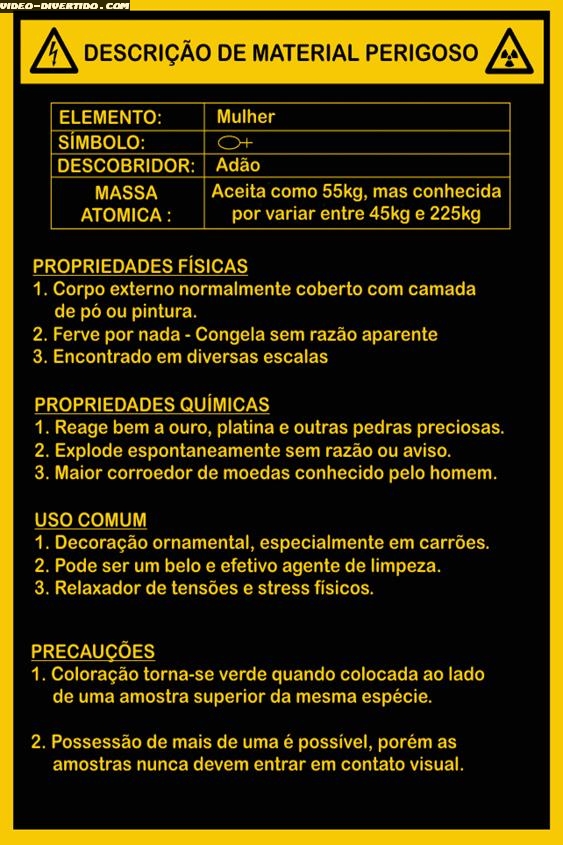 VIDEO-DIVERTIDO.COM

DESCRIÇÃO DE MATERIAL PERIGOSO

| ELEMENTO: | Mulher |
|---|---|
| SÍMBOLO: | ♀ |
| DESCOBRIDOR: | Adão |
| MASSA ATOMICA : | Aceita como 55kg, mas conhecida por variar entre 45kg e 225kg |

PROPRIEDADES FÍSICAS
1. Corpo externo normalmente coberto com camada de pó ou pintura.
2. Ferve por nada - Congela sem razão aparente
3. Encontrado em diversas escalas

PROPRIEDADES QUÍMICAS
1. Reage bem a ouro, platina e outras pedras preciosas.
2. Explode espontaneamente sem razão ou aviso.
3. Maior corroedor de moedas conhecido pelo homem.

USO COMUM
1. Decoração ornamental, especialmente em carrões.
2. Pode ser um belo e efetivo agente de limpeza.
3. Relaxador de tensões e stress físicos.

PRECAUÇÕES
1. Coloração torna-se verde quando colocada ao lado de uma amostra superior da mesma espécie.

2. Possessão de mais de uma é possível, porém as amostras nunca devem entrar em contato visual.